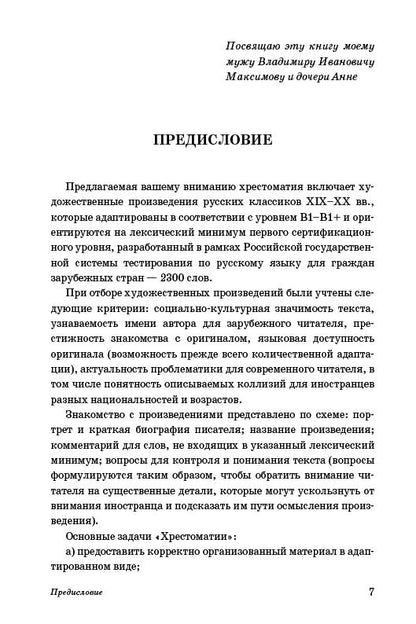 Посвящаю эту книгу моему мужу Владимиру Ивановичу Максимову и дочери Анне

ПРЕДИСЛОВИЕ

Предлагаемая вашему вниманию хрестоматия включает художественные произведения русских классиков XIX–XX вв., которые адаптированы в соответствии с уровнем B1–B1+ и ориентируются на лексический минимум первого сертификационного уровня, разработанный в рамках Российской государственной системы тестирования по русскому языку для граждан зарубежных стран — 2300 слов.

При отборе художественных произведений были учтены следующие критерии: социально-культурная значимость текста, узнаваемость имени автора для зарубежного читателя, престижность знакомства с оригиналом, языковая доступность оригинала (возможность прежде всего количественной адаптации), актуальность проблематики для современного читателя, в том числе понятность описываемых коллизий для иностранцев разных национальностей и возрастов.

Знакомство с произведениями представлено по схеме: портрет и краткая биография писателя; название произведения; комментарий для слов, не входящих в указанный лексический минимум; вопросы для контроля и понимания текста (вопросы формулируются таким образом, чтобы обратить внимание читателя на существенные детали, которые могут ускользнуть от внимания иностранца и подсказать им пути осмысления произведения).

Основные задачи «Хрестоматии»:

а) предоставить корректно организованный материал в адаптированном виде;

Предисловие 7